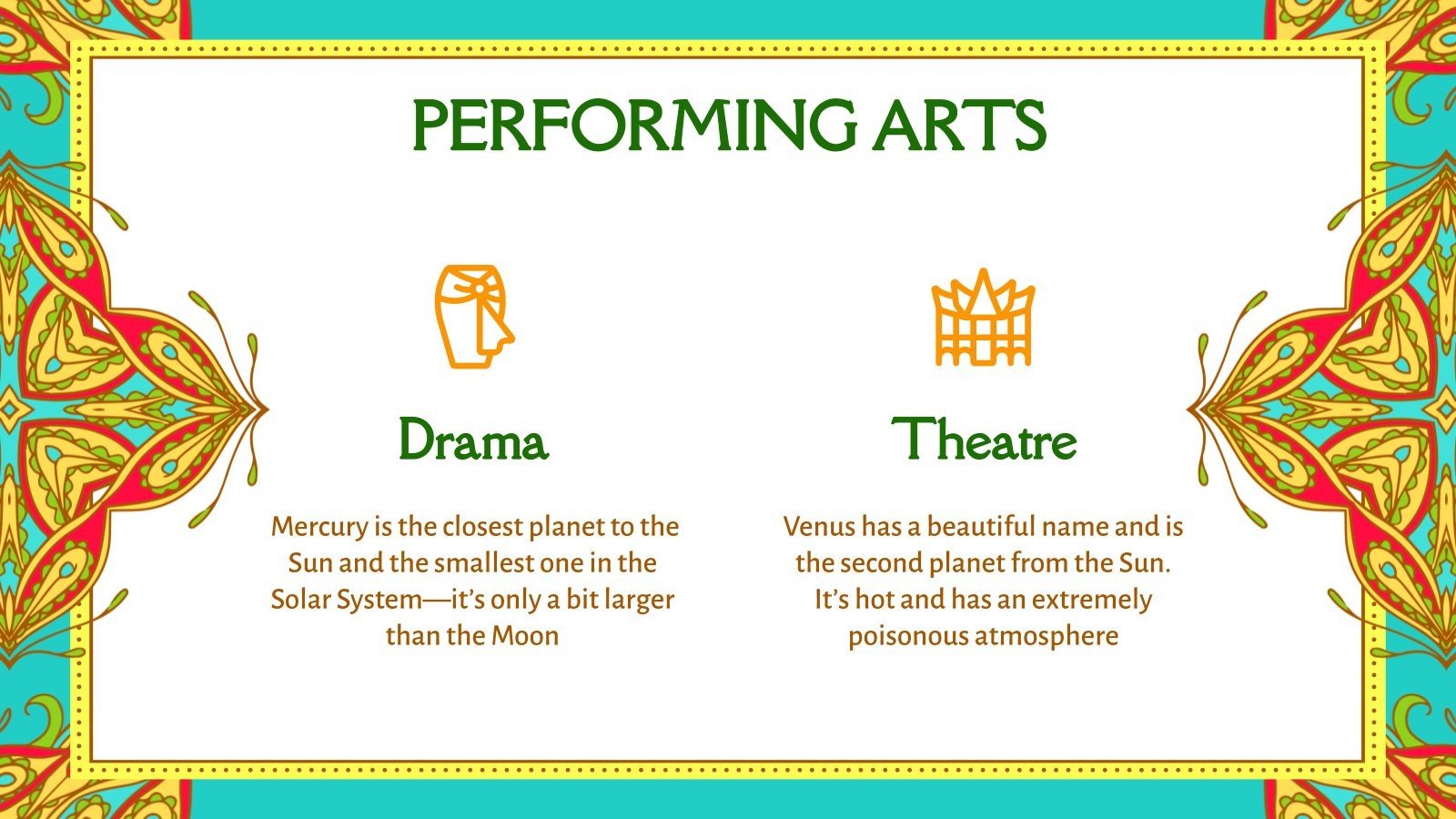 PERFORMING ARTS

Drama

Mercury is the closest planet to the Sun and the smallest one in the Solar System—it's only a bit larger than the Moon

Theatre

Venus has a beautiful name and is the second planet from the Sun. It's hot and has an extremely poisonous atmosphere